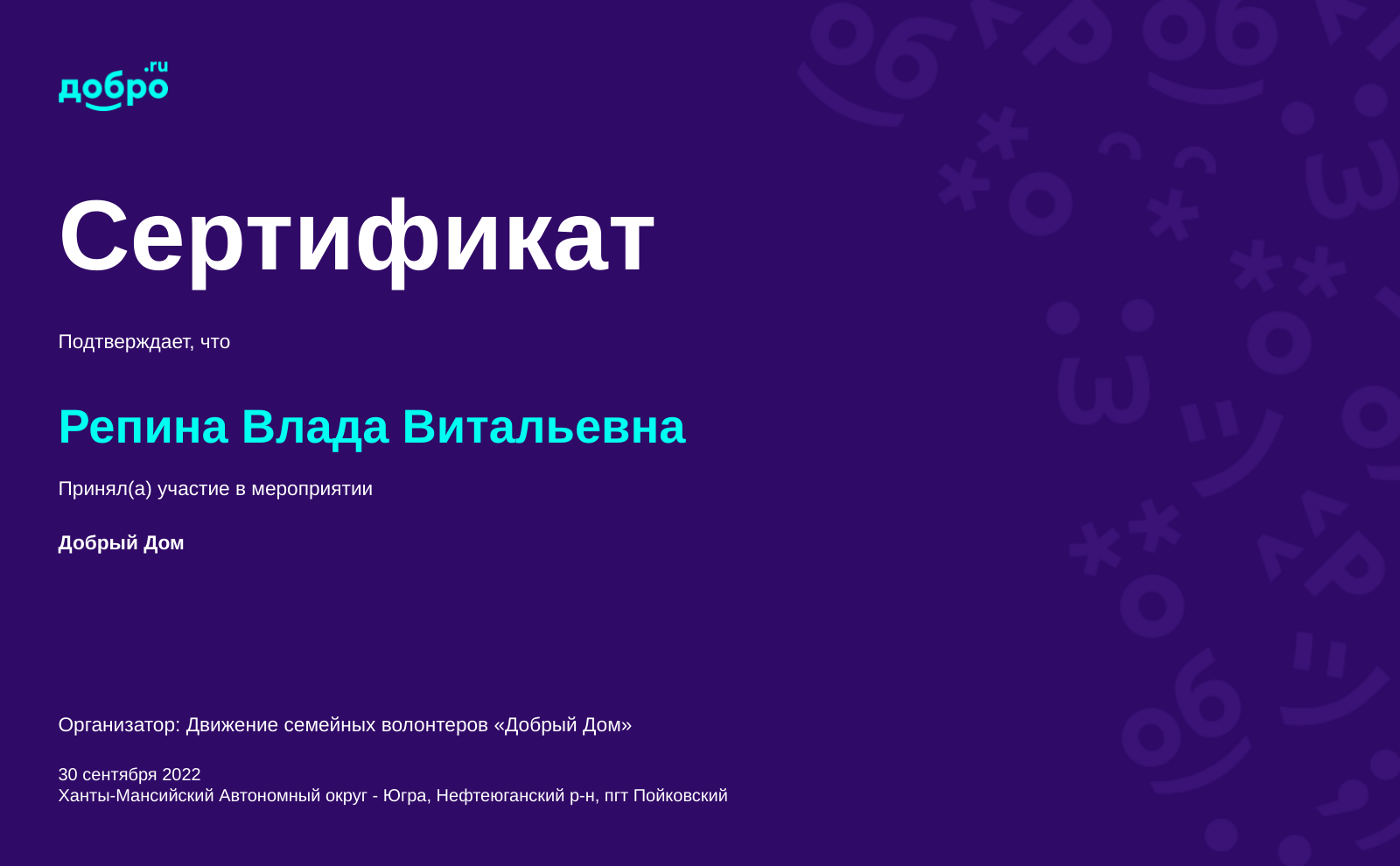 добро.ru

Сертификат

Подтверждает, что

Репина Влада Витальевна

Принял(а) участие в мероприятии

Добрый Дом

Организатор: Движение семейных волонтеров «Добрый Дом»

30 сентября 2022
Ханты-Мансийский Автономный округ - Югра, Нефтеюганский р-н, пгт Пойковский